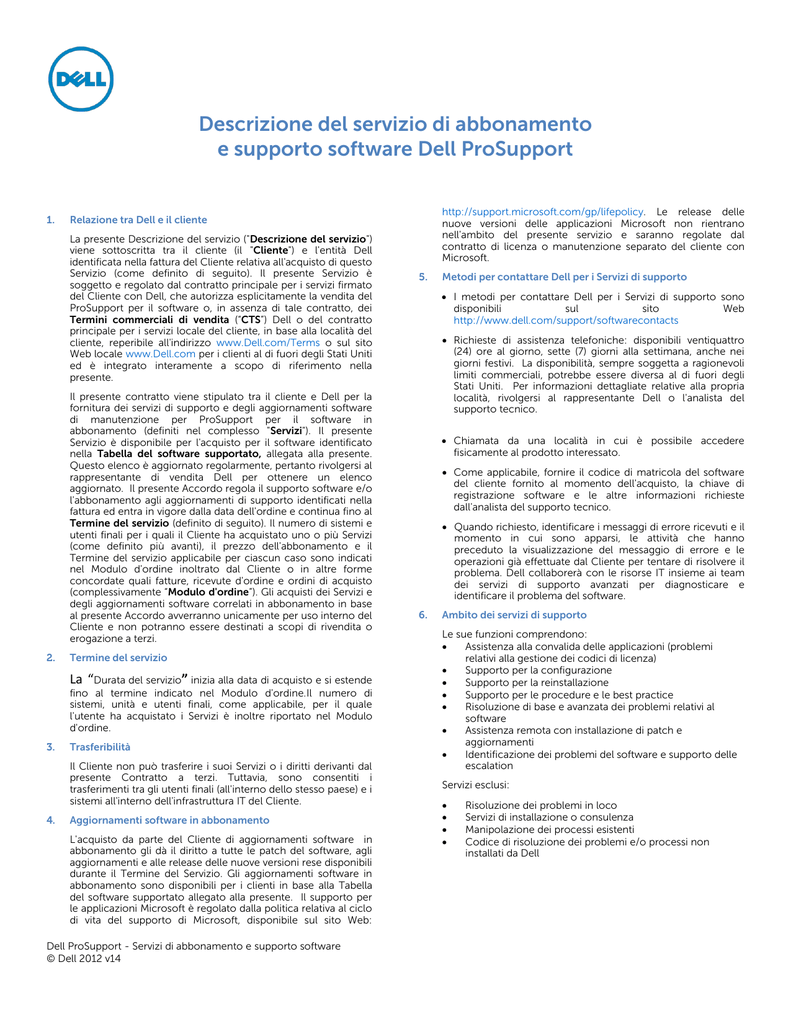 DELL

Descrizione del servizio di abbonamento e supporto software Dell ProSupport

1. Relazione tra Dell e il cliente

La presente Descrizione del servizio ("Descrizione del servizio") viene sottoscritta tra il cliente (il "Cliente") e l'entità Dell identificata nella fattura del Cliente relativa all'acquisto di questo Servizio (come definito di seguito). Il presente Servizio è soggetto e regolato dal contratto principale per i servizi firmato del Cliente con Dell, che autorizza esplicitamente la vendita del ProSupport per il software o, in assenza di tale contratto, dei Termini commerciali di vendita ("CTS") Dell o del contratto principale per i servizi locale del cliente, in base alla località del cliente, reperibile all'indirizzo www.Dell.com/Terms o sul sito Web locale www.Dell.com per i clienti al di fuori degli Stati Uniti ed è integrato interamente a scopo di riferimento nella presente.

Il presente contratto viene stipulato tra il cliente e Dell per la fornitura dei servizi di supporto e degli aggiornamenti software di manutenzione per ProSupport per il software in abbonamento (definiti nel complesso "Servizi"). Il presente Servizio è disponibile per l'acquisto per il software identificato nella Tabella del software supportato, allegata alla presente. Questo elenco è aggiornato regolarmente, pertanto rivolgersi al rappresentante di vendita Dell per ottenere un elenco aggiornato. Il presente Accordo regola il supporto software e/o l'abbonamento agli aggiornamenti di supporto identificati nella fattura ed entra in vigore dalla data dell'ordine e continua fino al Termine del servizio (definito di seguito). Il numero di sistemi e utenti finali per i quali il Cliente ha acquistato uno o più Servizi (come definito più avanti), il prezzo dell'abbonamento e il Termine del servizio applicabile per ciascun caso sono indicati nel Modulo d'ordine inoltrato dal Cliente o in altre forme concordate quali fatture, ricevute d'ordine e ordini di acquisto (complessivamente "Modulo d'ordine"). Gli acquisti dei Servizi e degli aggiornamenti software correlati in abbonamento in base al presente Accordo avverranno unicamente per uso interno del Cliente e non potranno essere destinati a scopi di rivendita o erogazione a terzi.

2. Termine del servizio

La "Durata del servizio" inizia alla data di acquisto e si estende fino al termine indicato nel Modulo d'ordine.Il numero di sistemi, unità e utenti finali, come applicabile, per il quale l'utente ha acquistato i Servizi è inoltre riportato nel Modulo d'ordine.

3. Trasferibilità

Il Cliente non può trasferire i suoi Servizi o i diritti derivanti dal presente Contratto a terzi. Tuttavia, sono consentiti i trasferimenti tra gli utenti finali (all'interno dello stesso paese) e i sistemi all'interno dell'infrastruttura IT del Cliente.

4. Aggiornamenti software in abbonamento

L'acquisto da parte del Cliente di aggiornamenti software in abbonamento gli dà il diritto a tutte le patch del software, agli aggiornamenti e alle release delle nuove versioni rese disponibili durante il Termine del Servizio. Gli aggiornamenti software in abbonamento sono disponibili per i clienti in base alla Tabella del software supportato allegato alla presente. Il supporto per le applicazioni Microsoft è regolato dalla politica relativa al ciclo di vita del supporto di Microsoft, disponibile sul sito Web: http://support.microsoft.com/gp/lifepolicy. Le release delle nuove versioni delle applicazioni Microsoft non rientrano nell'ambito del presente servizio e saranno regolate dal contratto di licenza o manutenzione separato del cliente con Microsoft.

5. Metodi per contattare Dell per i Servizi di supporto

• I metodi per contattare Dell per i Servizi di supporto sono disponibili sul sito Web http://www.dell.com/support/softwarecontacts

• Richieste di assistenza telefoniche: disponibili ventiquattro (24) ore al giorno, sette (7) giorni alla settimana, anche nei giorni festivi. La disponibilità, sempre soggetta a ragionevoli limiti commerciali, potrebbe essere diversa al di fuori degli Stati Uniti. Per informazioni dettagliate relative alla propria località, rivolgersi al rappresentante Dell o l'analista del supporto tecnico.

• Chiamata da una località in cui è possibile accedere fisicamente al prodotto interessato.

• Come applicabile, fornire il codice di matricola del software del cliente fornito al momento dell'acquisto, la chiave di registrazione software e le altre informazioni richieste dall'analista del supporto tecnico.

• Quando richiesto, identificare i messaggi di errore ricevuti e il momento in cui sono apparsi, le attività che hanno preceduto la visualizzazione del messaggio di errore e le operazioni già effettuate dal Cliente per tentare di risolvere il problema. Dell collaborerà con le risorse IT insieme ai team dei servizi di supporto avanzati per diagnosticare e identificare il problema del software.

6. Ambito dei servizi di supporto

Le sue funzioni comprendono:
• Assistenza alla convalida delle applicazioni (problemi relativi alla gestione dei codici di licenza)
• Supporto per la configurazione
• Supporto per la reinstallazione
• Supporto per le procedure e le best practice
• Risoluzione di base e avanzata dei problemi relativi al software
• Assistenza remota con installazione di patch e aggiornamenti
• Identificazione dei problemi del software e supporto delle escalation

Servizi esclusi:

• Risoluzione dei problemi in loco
• Servizi di installazione o consulenza
• Manipolazione dei processi esistenti
• Codice di risoluzione dei problemi e/o processi non installati da Dell

Dell ProSupport - Servizi di abbonamento e supporto software
© Dell 2012 v14